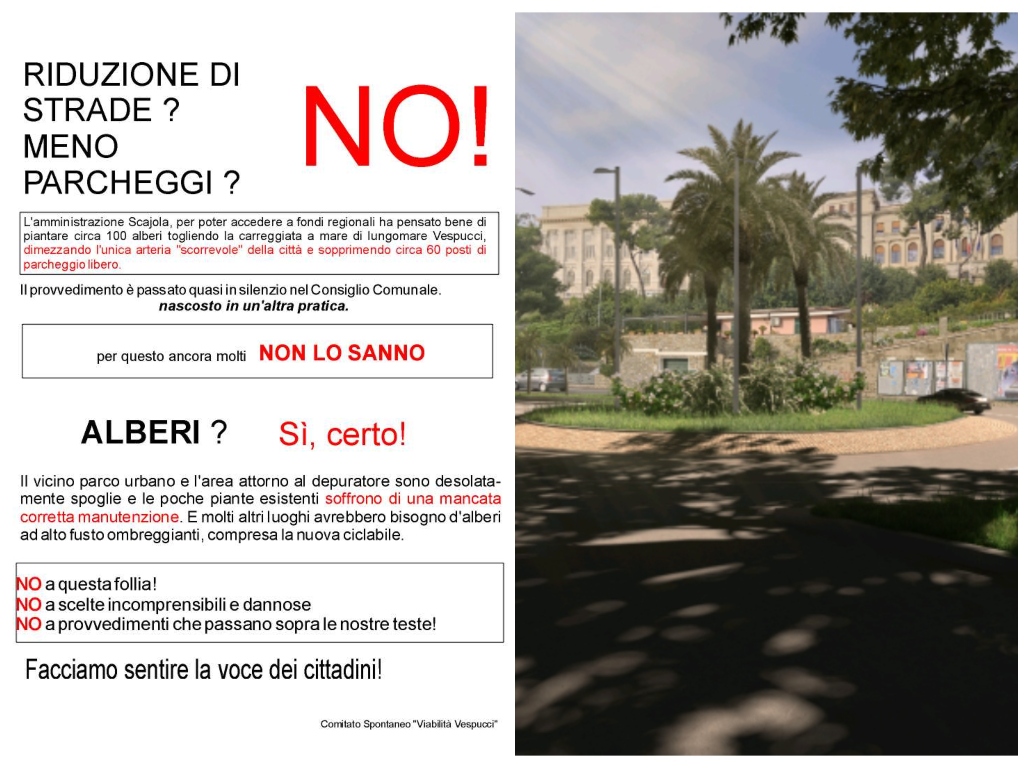 RIDUZIONE DI STRADE ? MENO PARCHEGGI ?

NO!

L'amministrazione Scajola, per poter accedere a fondi regionali ha pensato bene di piantare circa 100 alberi togliendo la carreggiata a mare di lungomare Vespucci, dimezzando l'unica arteria "scorrevole" della città e sopprimendo circa 60 posti di parcheggio libero.

Il provvedimento è passato quasi in silenzio nel Consiglio Comunale. nascosto in un'altra pratica.

per questo ancora molti NON LO SANNO

ALBERI ? Sì, certo!

Il vicino parco urbano e l'area attorno al depuratore sono desolatamente spoglie e le poche piante esistenti soffrono di una mancata corretta manutenzione. E molti altri luoghi avrebbero bisogno d'alberi ad alto fusto ombreggianti, compresa la nuova ciclabile.

NO a questa follia!
NO a scelte incomprensibili e dannose
NO a provvedimenti che passano sopra le nostre teste!

Facciamo sentire la voce dei cittadini!

Comitato Spontaneo "Viabilità Vespucci"